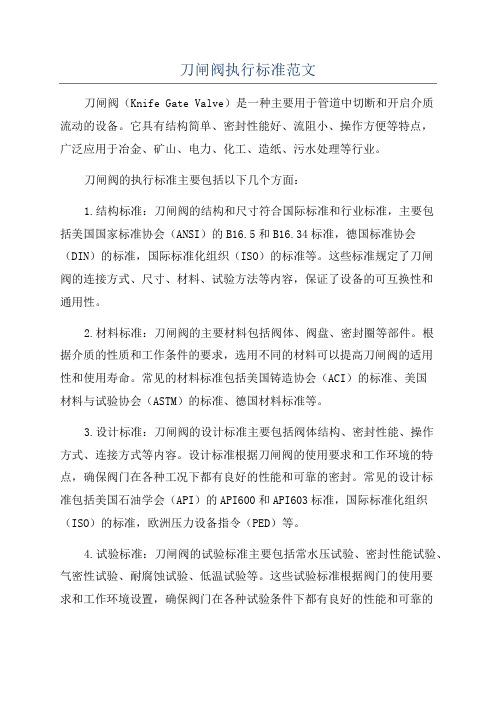 刀闸阀执行标准范文

刀闸阀（Knife Gate Valve）是一种主要用于管道中切断和开启介质流动的设备。它具有结构简单、密封性能好、流阻小、操作方便等特点，广泛应用于冶金、矿山、电力、化工、造纸、污水处理等行业。

刀闸阀的执行标准主要包括以下几个方面：

1.结构标准：刀闸阀的结构和尺寸符合国际标准和行业标准，主要包括美国国家标准协会（ANSI）的B16.5和B16.34标准，德国标准协会（DIN）的标准，国际标准化组织（ISO）的标准等。这些标准规定了刀闸阀的连接方式、尺寸、材料、试验方法等内容，保证了设备的可互换性和通用性。

2.材料标准：刀闸阀的主要材料包括阀体、阀盘、密封圈等部件。根据介质的性质和工作条件的要求，选用不同的材料可以提高刀闸阀的适用性和使用寿命。常见的材料标准包括美国铸造协会（ACI）的标准、美国材料与试验协会（ASTM）的标准、德国材料标准等。

3.设计标准：刀闸阀的设计标准主要包括阀体结构、密封性能、操作方式、连接方式等内容。设计标准根据刀闸阀的使用要求和工作环境的特点，确保阀门在各种工况下都有良好的性能和可靠的密封。常见的设计标准包括美国石油学会（API）的API600和API603标准，国际标准化组织（ISO）的标准，欧洲压力设备指令（PED）等。

4.试验标准：刀闸阀的试验标准主要包括常水压试验、密封性能试验、气密性试验、耐腐蚀试验、低温试验等。这些试验标准根据阀门的使用要求和工作环境设置，确保阀门在各种试验条件下都有良好的性能和可靠的